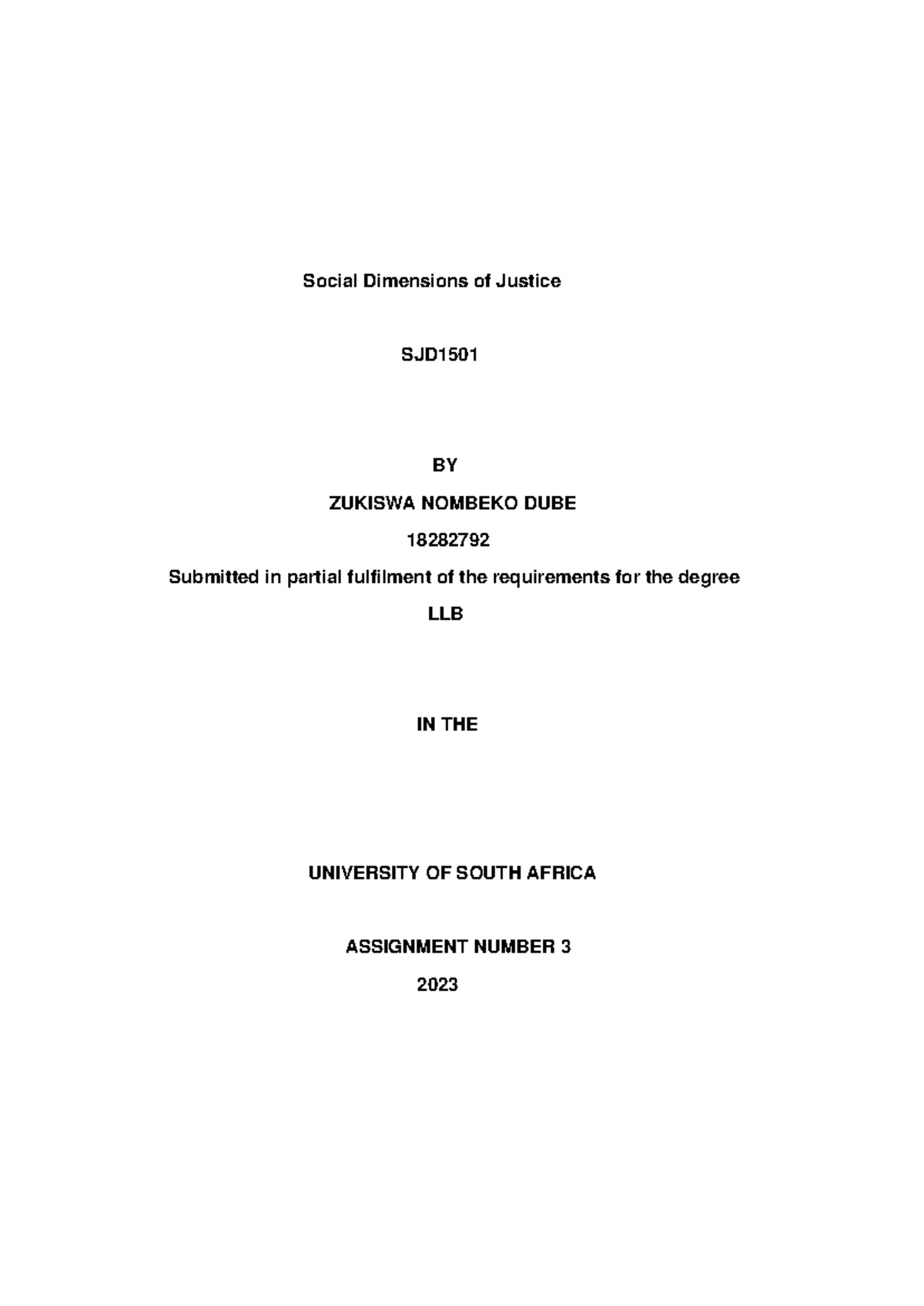 Social Dimensions of Justice

SJD1501

BY

ZUKISWA NOMBEKO DUBE

18282792

Submitted in partial fulfilment of the requirements for the degree

LLB

IN THE

UNIVERSITY OF SOUTH AFRICA

ASSIGNMENT NUMBER 3

2023